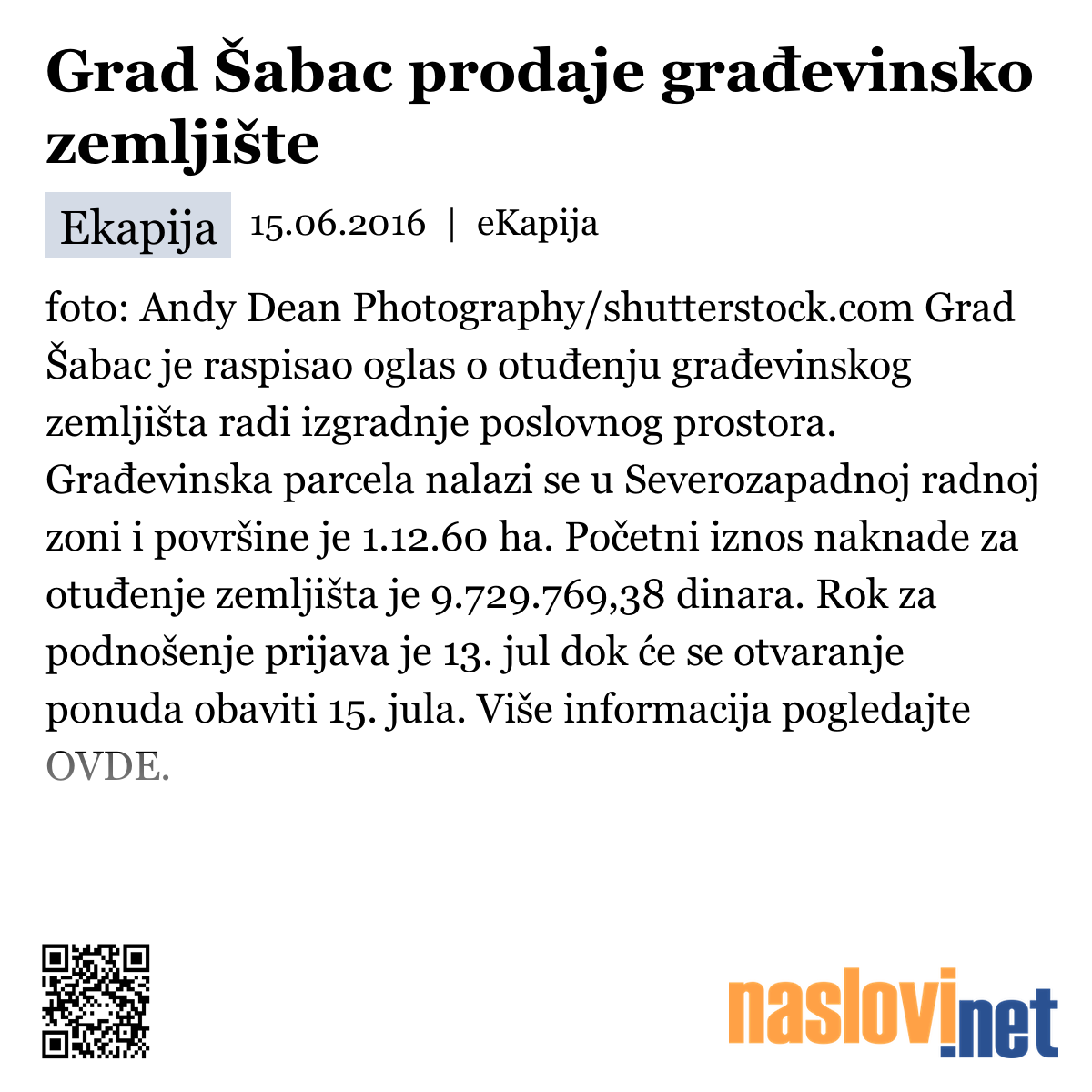 Grad Šabac prodaje građevinsko zemljište

Ekapija 15.06.2016 | eKapija

foto: Andy Dean Photography/shutterstock.com Grad Šabac je raspisao oglas o otuđenju građevinskog zemljišta radi izgradnje poslovnog prostora. Građevinska parcela nalazi se u Severozapadnoj radnoj zoni i površine je 1.12.60 ha. Početni iznos naknade za otuđenje zemljišta je 9.729.769,38 dinara. Rok za podnošenje prijava je 13. jul dok će se otvaranje ponuda obaviti 15. jula. Više informacija pogledajte OVDE.

naslovi.net